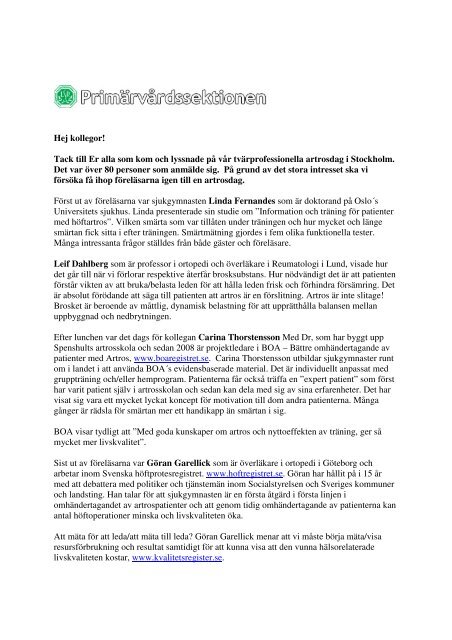 Primärvårdssektionen

Hej kollegor!

Tack till Er alla som kom och lyssnade på vår tvärprofessionella artrosdag i Stockholm. Det var över 80 personer som anmälde sig. På grund av det stora intresset ska vi försöka få ihop föreläsarna igen till en artrosdag.

Först ut av föreläsarna var sjukgymnasten Linda Fernandes som är doktorand på Oslo´s Universitets sjukhus. Linda presenterade sin studie om "Information och träning för patienter med höftartros". Vilken smärta som var tillåten under träningen och hur mycket och länge smärtan fick sitta i efter träningen. Smärtmätning gjordes i fem olika funktionella tester. Många intressanta frågor ställdes från både gäster och föreläsare.

Leif Dahlberg som är professor i ortopedi och överläkare i Reumatologi i Lund, visade hur det går till när vi förlorar respektive återfår brosksubstans. Hur nödvändigt det är att patienten förstår vikten av att bruka/belasta leden för att hålla leden frisk och förhindra försämring. Det är absolut förödande att säga till patienten att artros är en förslitning. Artros är inte slitage! Brosket är beroende av måttlig, dynamisk belastning för att upprätthålla balansen mellan uppbyggnad och nedbrytningen.

Efter lunchen var det dags för kollegan Carina Thorstensson Med Dr, som har byggt upp Spenshults artrosskola och sedan 2008 är projektledare i BOA – Bättre omhändertagande av patienter med Artros, www.boaregistret.se. Carina Thorstensson utbildar sjukgymnaster runt om i landet i att använda BOA´s evidensbaserade material. Det är individuellt anpassat med gruppträning och/eller hemprogram. Patienterna får också träffa en "expert patient" som först har varit patient själv i artrosskolan och sedan kan dela med sig av sina erfarenheter. Det har visat sig vara ett mycket lyckat koncept för motivation till dom andra patienterna. Många gånger är rädsla för smärtan mer ett handikapp än smärtan i sig.

BOA visar tydligt att "Med goda kunskaper om artros och nyttoeffekten av träning, ger så mycket mer livskvalitet".

Sist ut av föreläsarna var Göran Garellick som är överläkare i ortopedi i Göteborg och arbetar inom Svenska höftprotesregistret. www.hoftregistret.se. Göran har hållit på i 15 år med att debattera med politiker och tjänstemän inom Socialstyrelsen och Sveriges kommuner och landsting. Han talar för att sjukgymnasten är en första åtgärd i första linjen i omhändertagandet av artrospatienter och att genom tidig omhändertagande av patienterna kan antal höftoperationer minska och livskvaliteten öka.

Att mäta för att leda/att mäta till leda? Göran Garellick menar att vi måste börja mäta/visa resursförbrukning och resultat samtidigt för att kunna visa att den vunna hälsorelaterade livskvaliteten kostar, www.kvalitetsregister.se.